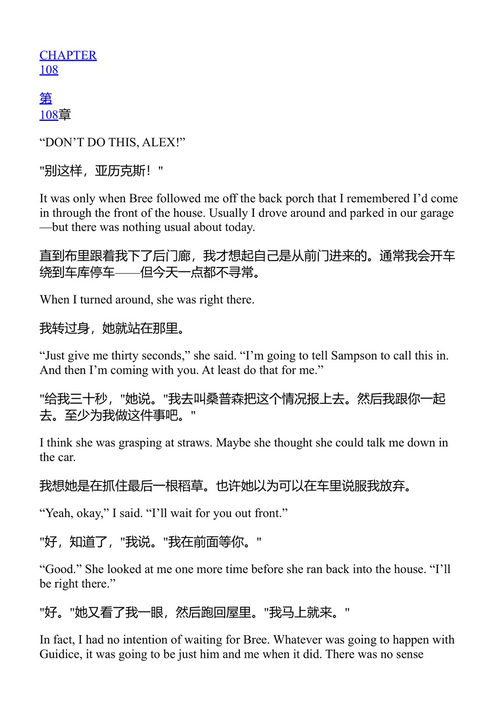 CHAPTER
108

第
108章

“DON’T DO THIS, ALEX!”

"别这样，亚历克斯！"

It was only when Bree followed me off the back porch that I remembered I’d come in through the front of the house. Usually I drove around and parked in our garage—but there was nothing usual about today.

直到布里跟着我下了后门廊，我才想起自己是从前门进来的。通常我会开车绕到车库停车——但今天一点都不寻常。

When I turned around, she was right there.

我转过身，她就站在那里。

“Just give me thirty seconds,” she said. “I’m going to tell Sampson to call this in. And then I’m coming with you. At least do that for me.”

"给我三十秒，"她说。"我去叫桑普森把这个情况报上去。然后我跟你一起去。至少为我做这件事吧。"

I think she was grasping at straws. Maybe she thought she could talk me down in the car.

我想她是在抓住最后一根稻草。也许她以为可以在车里说服我放弃。

“Yeah, okay,” I said. “I’ll wait for you out front.”

"好，知道了，"我说。"我在前面等你。"

“Good.” She looked at me one more time before she ran back into the house. “I’ll be right there.”

"好。"她又看了我一眼，然后跑回屋里。"我马上就来。"

In fact, I had no intention of waiting for Bree. Whatever was going to happen with Guidice, it was going to be just him and me when it did. There was no sense